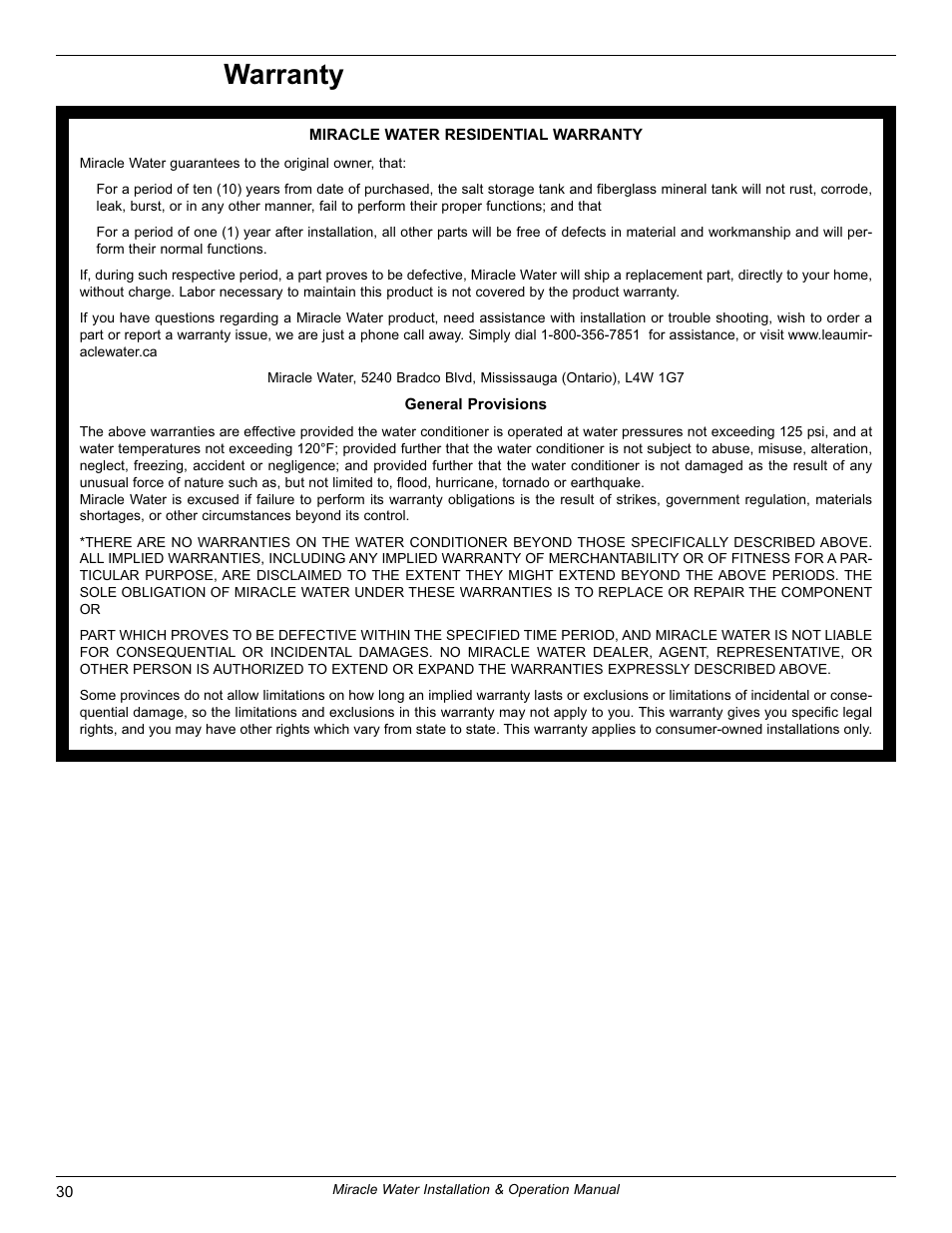 Warranty

MIRACLE WATER RESIDENTIAL WARRANTY

Miracle Water guarantees to the original owner, that:

For a period of ten (10) years from date of purchased, the salt storage tank and fiberglass mineral tank will not rust, corrode, leak, burst, or in any other manner, fail to perform their proper functions; and that

For a period of one (1) year after installation, all other parts will be free of defects in material and workmanship and will perform their normal functions.

If, during such respective period, a part proves to be defective, Miracle Water will ship a replacement part, directly to your home, without charge. Labor necessary to maintain this product is not covered by the product warranty.

If you have questions regarding a Miracle Water product, need assistance with installation or trouble shooting, wish to order a part or report a warranty issue, we are just a phone call away. Simply dial 1-800-356-7851 for assistance, or visit www.leaumiraclewater.ca

Miracle Water, 5240 Bradco Blvd, Mississauga (Ontario), L4W 1G7

General Provisions

The above warranties are effective provided the water conditioner is operated at water pressures not exceeding 125 psi, and at water temperatures not exceeding 120°F; provided further that the water conditioner is not subject to abuse, misuse, alteration, neglect, freezing, accident or negligence; and provided further that the water conditioner is not damaged as the result of any unusual force of nature such as, but not limited to, flood, hurricane, tornado or earthquake.
Miracle Water is excused if failure to perform its warranty obligations is the result of strikes, government regulation, materials shortages, or other circumstances beyond its control.

*THERE ARE NO WARRANTIES ON THE WATER CONDITIONER BEYOND THOSE SPECIFICALLY DESCRIBED ABOVE. ALL IMPLIED WARRANTIES, INCLUDING ANY IMPLIED WARRANTY OF MERCHANTABILITY OR OF FITNESS FOR A PARTICULAR PURPOSE, ARE DISCLAIMED TO THE EXTENT THEY MIGHT EXTEND BEYOND THE ABOVE PERIODS. THE SOLE OBLIGATION OF MIRACLE WATER UNDER THESE WARRANTIES IS TO REPLACE OR REPAIR THE COMPONENT OR

PART WHICH PROVES TO BE DEFECTIVE WITHIN THE SPECIFIED TIME PERIOD, AND MIRACLE WATER IS NOT LIABLE FOR CONSEQUENTIAL OR INCIDENTAL DAMAGES. NO MIRACLE WATER DEALER, AGENT, REPRESENTATIVE, OR OTHER PERSON IS AUTHORIZED TO EXTEND OR EXPAND THE WARRANTIES EXPRESSLY DESCRIBED ABOVE.

Some provinces do not allow limitations on how long an implied warranty lasts or exclusions or limitations of incidental or consequential damage, so the limitations and exclusions in this warranty may not apply to you. This warranty gives you specific legal rights, and you may have other rights which vary from state to state. This warranty applies to consumer-owned installations only.

30 Miracle Water Installation & Operation Manual